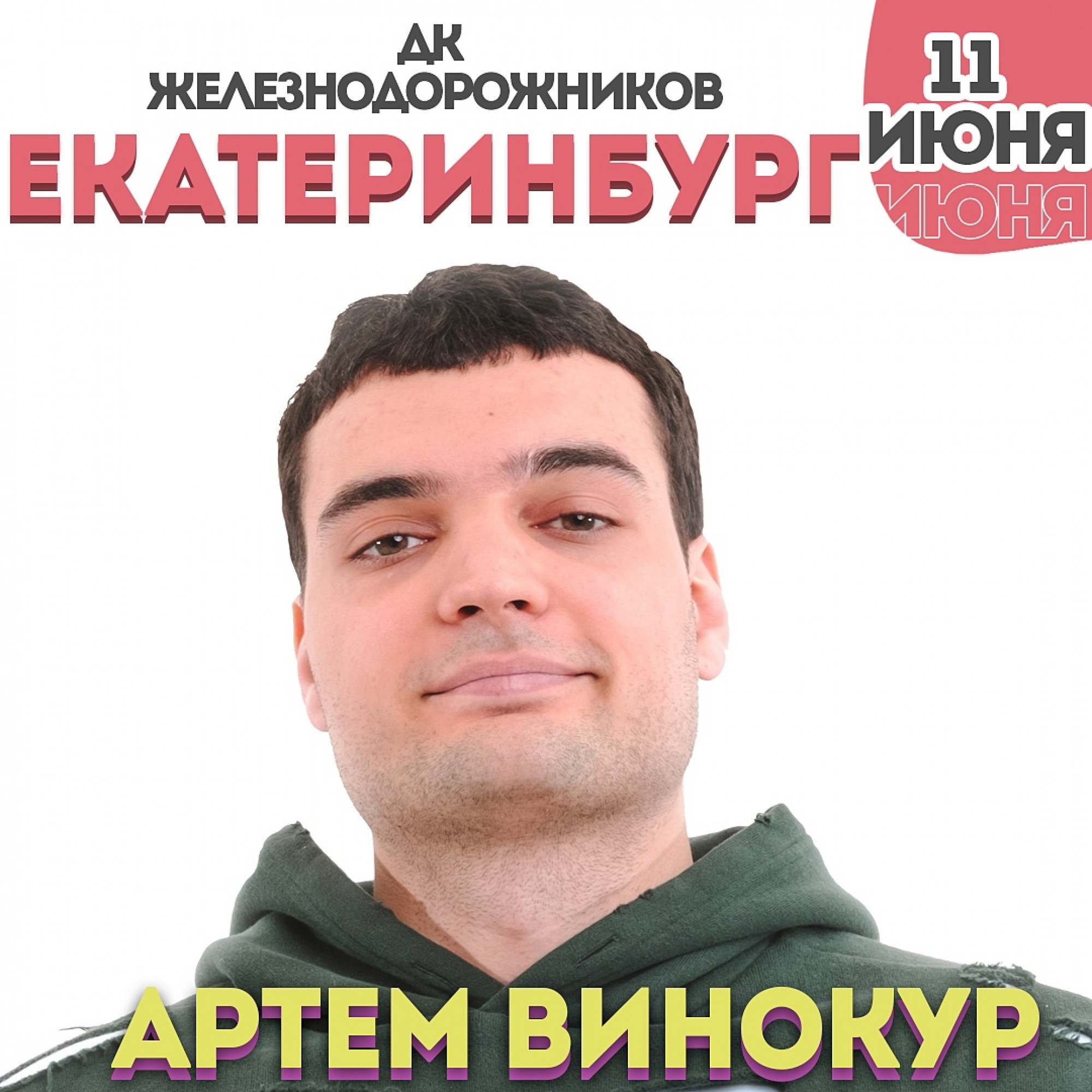 ДК
ЖЕЛЕЗНОДОРОЖНИКОВ
ЕКАТЕРИНБУРГ

11
ИЮНЯ
ИЮНЯ

АРТЕМ ВИНОКУР